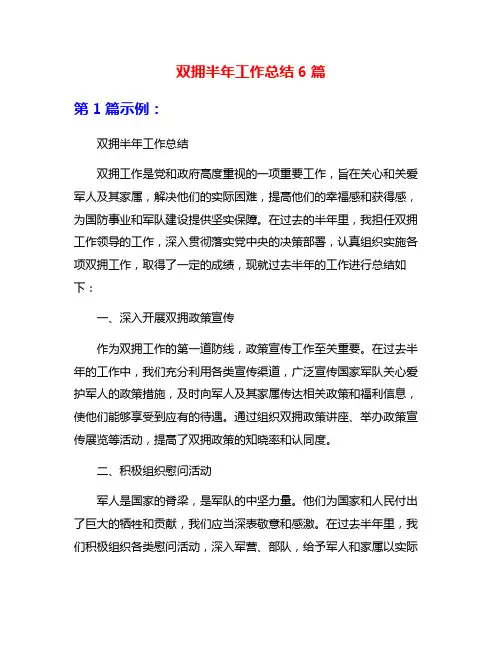 双拥半年工作总结 6 篇

第 1 篇示例：

双拥半年工作总结

双拥工作是党和政府高度重视的一项重要工作，旨在关心和关爱军人及其家属，解决他们的实际困难，提高他们的幸福感和获得感，为国防事业和军队建设提供坚实保障。在过去的半年里，我担任双拥工作领导的工作，深入贯彻落实党中央的决策部署，认真组织实施各项双拥工作，取得了一定的成绩，现就过去半年的工作进行总结如下：

一、深入开展双拥政策宣传

作为双拥工作的第一道防线，政策宣传工作至关重要。在过去半年的工作中，我们充分利用各类宣传渠道，广泛宣传国家军队关心爱护军人的政策措施，及时向军人及其家属传达相关政策和福利信息，使他们能够享受到应有的待遇。通过组织双拥政策讲座、举办政策宣传展览等活动，提高了双拥政策的知晓率和认同度。

二、积极组织慰问活动

军人是国家的脊梁，是军队的中坚力量。他们为国家和人民付出了巨大的牺牲和贡献，我们应当深表敬意和感激。在过去半年里，我们积极组织各类慰问活动，深入军营、部队，给予军人和家属以实际